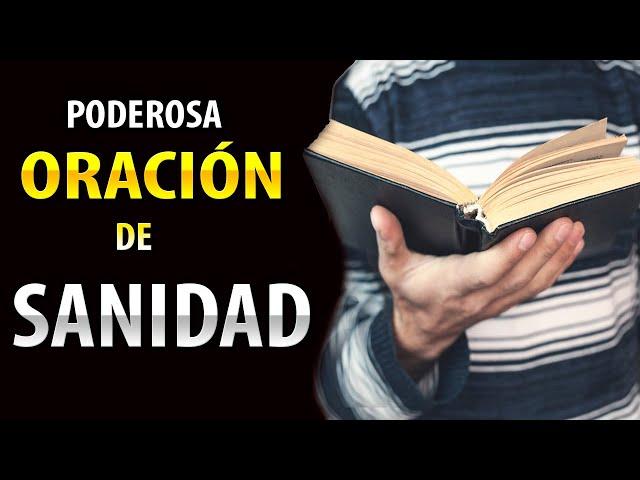 PODEROSA
ORACIÓN
DE
SANIDAD